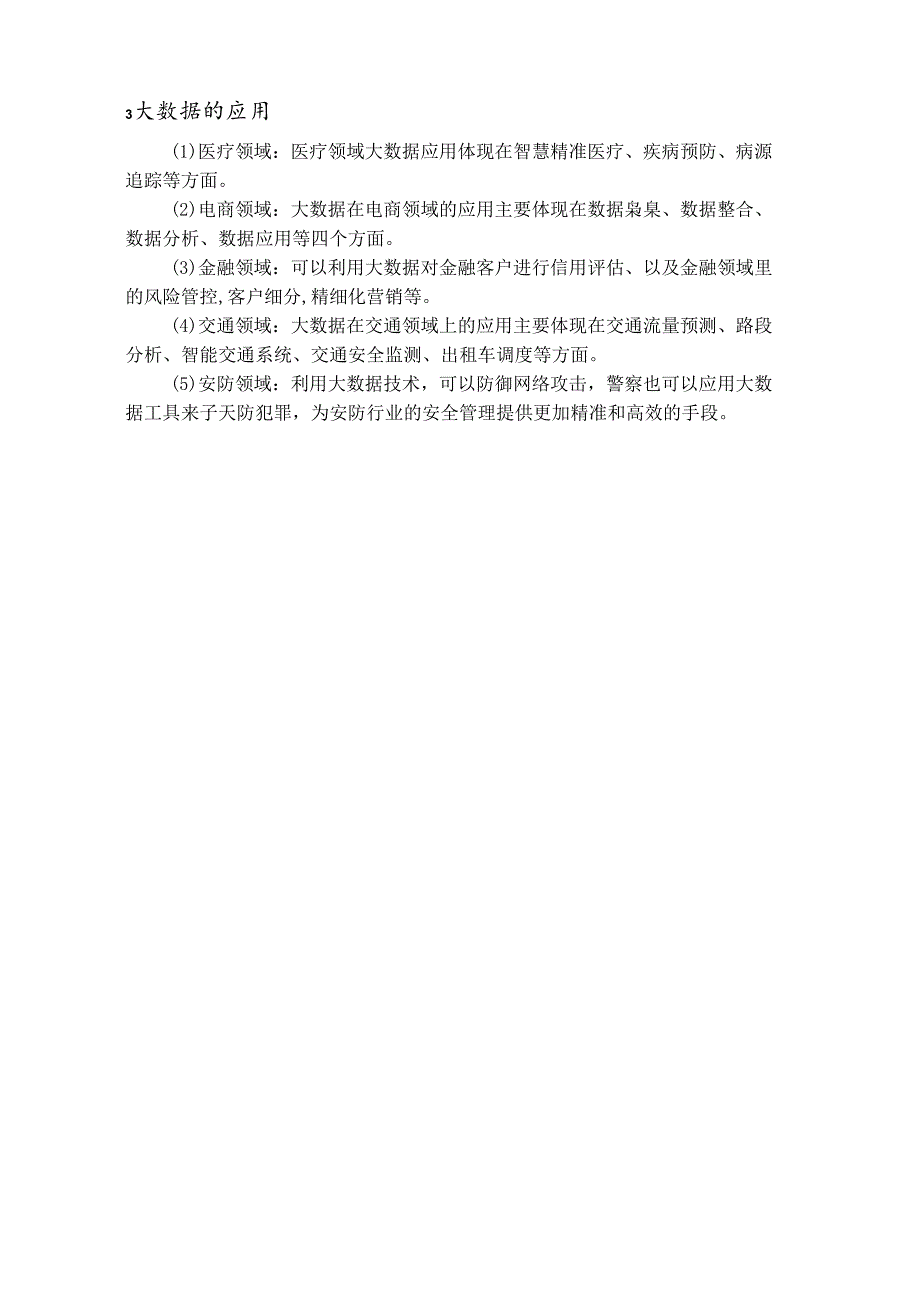 3大数据的应用

(1)医疗领域：医疗领域大数据应用体现在智慧精准医疗、疾病预防、病源追踪等方面。

(2)电商领域：大数据在电商领域的应用主要体现在数据枭臬、数据整合、数据分析、数据应用等四个方面。

(3)金融领域：可以利用大数据对金融客户进行信用评估、以及金融领域里的风险管控,客户细分,精细化营销等。

(4)交通领域：大数据在交通领域上的应用主要体现在交通流量预测、路段分析、智能交通系统、交通安全监测、出租车调度等方面。

(5)安防领域：利用大数据技术，可以防御网络攻击，警察也可以应用大数据工具来子天防犯罪，为安防行业的安全管理提供更加精准和高效的手段。